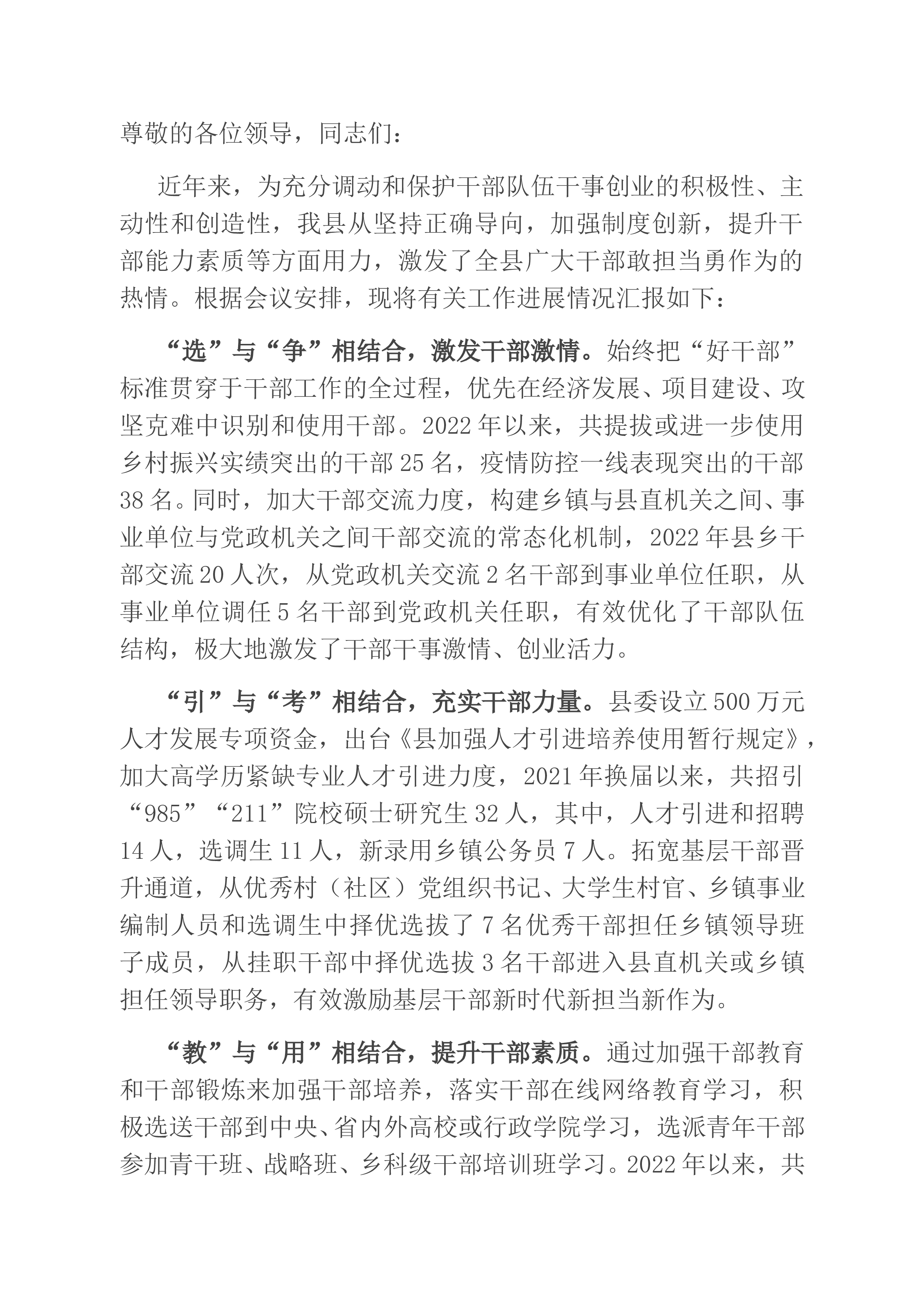 尊敬的各位领导，同志们：

近年来，为充分调动和保护干部队伍干事创业的积极性、主动性和创造性，我县从坚持正确导向，加强制度创新，提升干部能力素质等方面用力，激发了全县广大干部敢担当勇作为的热情。根据会议安排，现将有关工作进展情况汇报如下：

“选”与“争”相结合，激发干部激情。始终把“好干部”标准贯穿于干部工作的全过程，优先在经济发展、项目建设、攻坚克难中识别和使用干部。2022年以来，共提拔或进一步使用乡村振兴实绩突出的干部25名，疫情防控一线表现突出的干部38名。同时，加大干部交流力度，构建乡镇与县直机关之间、事业单位与党政机关之间干部交流的常态化机制，2022年县乡干部交流20人次，从党政机关交流2名干部到事业单位任职，从事业单位调任5名干部到党政机关任职，有效优化了干部队伍结构，极大地激发了干部干事激情、创业活力。

“引”与“考”相结合，充实干部力量。县委设立500万元人才发展专项资金，出台《县加强人才引进培养使用暂行规定》，加大高学历紧缺专业人才引进力度，2021年换届以来，共招引“985”“211”院校硕士研究生32人，其中，人才引进和招聘14人，选调生11人，新录用乡镇公务员7人。拓宽基层干部晋升通道，从优秀村（社区）党组织书记、大学生村官、乡镇事业编制人员和选调生中择优选拔了7名优秀干部担任乡镇领导班子成员，从挂职干部中择优选拔3名干部进入县直机关或乡镇担任领导职务，有效激励基层干部新时代新担当新作为。

“教”与“用”相结合，提升干部素质。通过加强干部教育和干部锻炼来加强干部培养，落实干部在线网络教育学习，积极选送干部到中央、省内外高校或行政学院学习，选派青年干部参加青干班、战略班、乡科级干部培训班学习。2022年以来，共